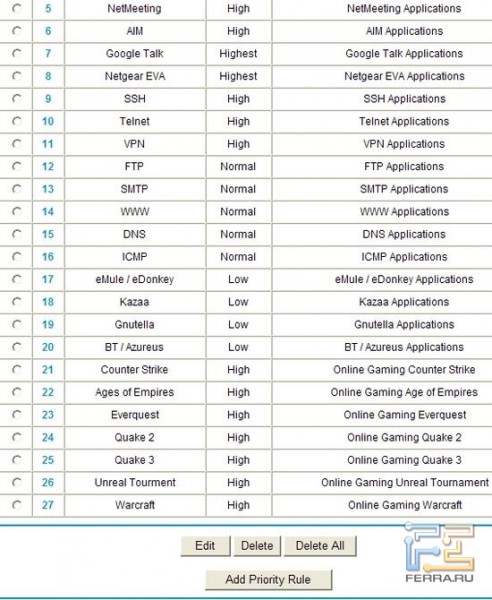 | | | | | |
|---|---|---|---|---|
| | 5 | NetMeeting | High | NetMeeting Applications |
| | 6 | AIM | High | AIM Applications |
| | 7 | Google Talk | Highest | Google Talk Applications |
| | 8 | Netgear EVA | Highest | Netgear EVA Applications |
| | 9 | SSH | High | SSH Applications |
| | 10 | Telnet | High | Telnet Applications |
| | 11 | VPN | High | VPN Applications |
| | 12 | FTP | Normal | FTP Applications |
| | 13 | SMTP | Normal | SMTP Applications |
| | 14 | WWW | Normal | WWW Applications |
| | 15 | DNS | Normal | DNS Applications |
| | 16 | ICMP | Normal | ICMP Applications |
| | 17 | eMule / eDonkey | Low | eMule / eDonkey Applications |
| | 18 | Kazaa | Low | Kazaa Applications |
| | 19 | Gnutella | Low | Gnutella Applications |
| | 20 | BT / Azureus | Low | BT / Azureus Applications |
| | 21 | Counter Strike | High | Online Gaming Counter Strike |
| | 22 | Ages of Empires | High | Online Gaming Age of Empires |
| | 23 | Everquest | High | Online Gaming Everquest |
| | 24 | Quake 2 | High | Online Gaming Quake 2 |
| | 25 | Quake 3 | High | Online Gaming Quake 3 |
| | 26 | Unreal Tourment | High | Online Gaming Unreal Tournament |
| | 27 | Warcraft | High | Online Gaming Warcraft |

Edit Delete Delete All

Add Priority Rule

FERRA.RU